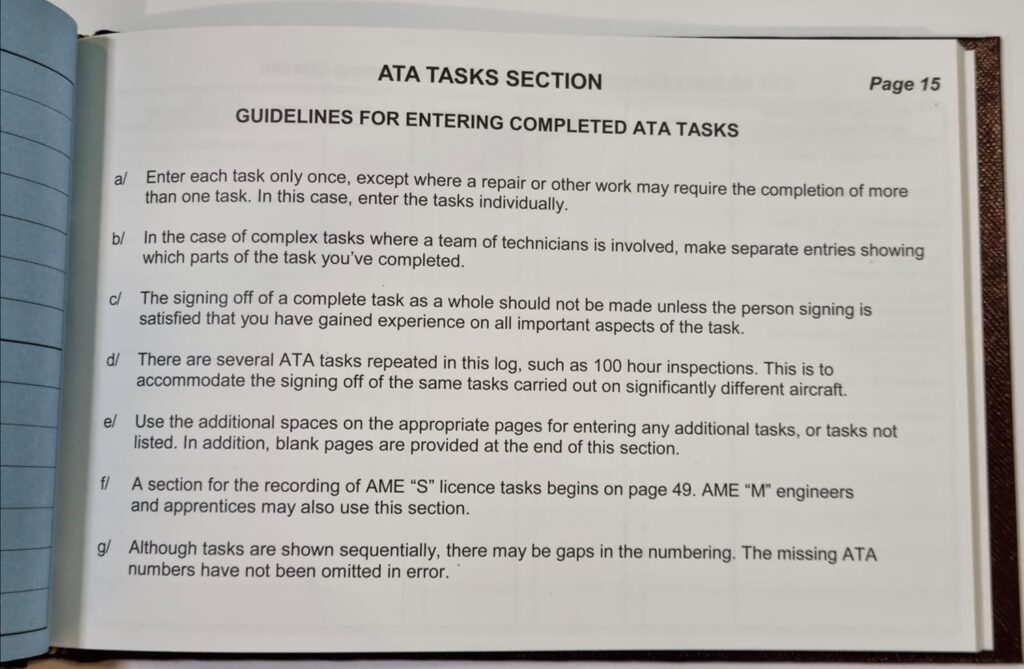 ATA TASKS SECTION

Page 15

GUIDELINES FOR ENTERING COMPLETED ATA TASKS

a/ Enter each task only once, except where a repair or other work may require the completion of more than one task. In this case, enter the tasks individually.

b/ In the case of complex tasks where a team of technicians is involved, make separate entries showing which parts of the task you've completed.

c/ The signing off of a complete task as a whole should not be made unless the person signing is satisfied that you have gained experience on all important aspects of the task.

d/ There are several ATA tasks repeated in this log, such as 100 hour inspections. This is to accommodate the signing off of the same tasks carried out on significantly different aircraft.

e/ Use the additional spaces on the appropriate pages for entering any additional tasks, or tasks not listed. In addition, blank pages are provided at the end of this section.

f/ A section for the recording of AME "S" licence tasks begins on page 49. AME "M" engineers and apprentices may also use this section.

g/ Although tasks are shown sequentially, there may be gaps in the numbering. The missing ATA numbers have not been omitted in error.